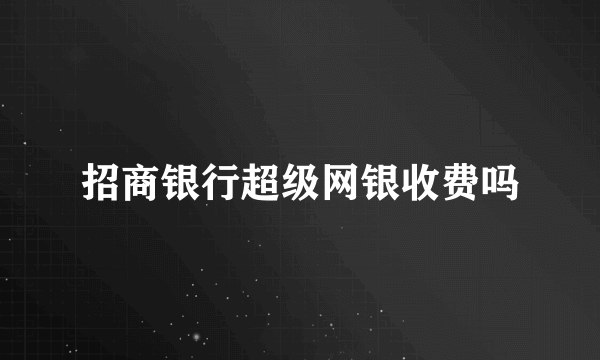 招商银行超级网银收费吗